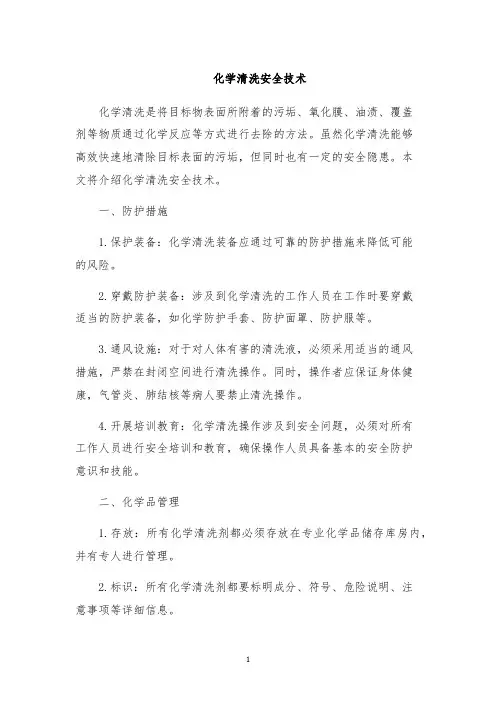 化学清洗安全技术

化学清洗是将目标物表面所附着的污垢、氧化膜、油渍、覆盖剂等物质通过化学反应等方式进行去除的方法。虽然化学清洗能够高效快速地清除目标表面的污垢，但同时也有一定的安全隐患。本文将介绍化学清洗安全技术。

一、防护措施

1. 保护装备：化学清洗装备应通过可靠的防护措施来降低可能的风险。

2. 穿戴防护装备：涉及到化学清洗的工作人员在工作时要穿戴适当的防护装备，如化学防护手套、防护面罩、防护服等。

3. 通风设施：对于对人体有害的清洗液，必须采用适当的通风措施，严禁在封闭空间进行清洗操作。同时，操作者应保证身体健康，气管炎、肺结核等病人要禁止清洗操作。

4. 开展培训教育：化学清洗操作涉及到安全问题，必须对所有工作人员进行安全培训和教育，确保操作人员具备基本的安全防护意识和技能。

二、化学品管理

1. 存放：所有化学清洗剂都必须存放在专业化学品储存库房内，并有专人进行管理。

2. 标识：所有化学清洗剂都要标明成分、符号、危险说明、注意事项等详细信息。

1